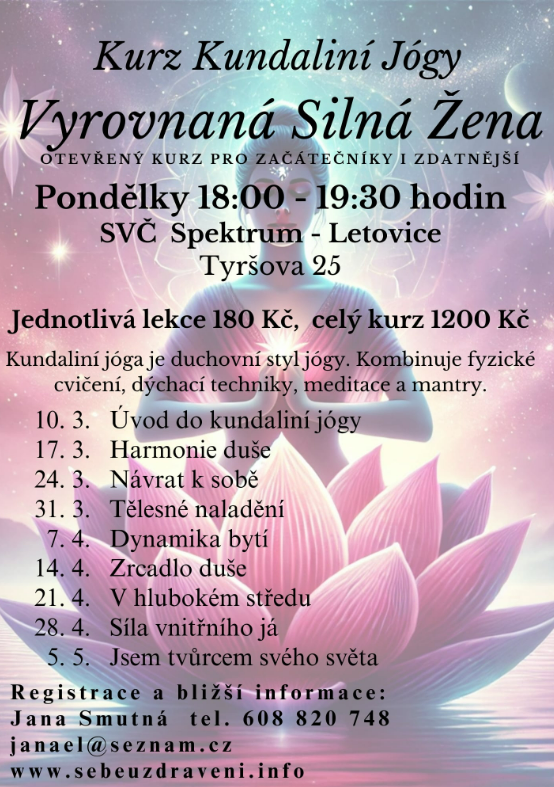 Kurz Kundaliní Jógy

Vyrovnaná Silná Žena

OTEVŘENÝ KURZ PRO ZAČÁTEČNÍKY I ZDATNĚJŠÍ

Pondělky 18:00 - 19:30 hodin

SVČ Spektrum - Letovice

Tyršova 25

Jednotlivá lekce 180 Kč, celý kurz 1200 Kč

Kundaliní jóga je duchovní styl jógy. Kombinuje fyzické cvičení, dýchací techniky, meditace a mantry.

10. 3. Úvod do kundaliní jógy
17. 3. Harmonie duše
24. 3. Návrat k sobě
31. 3. Tělesné naladění
7. 4. Dynamika bytí
14. 4. Zrcadlo duše
21. 4. V hlubokém středu
28. 4. Síla vnitřního já
5. 5. Jsem tvůrcem svého světa

Registrace a bližší informace:
Jana Smutná tel. 608 820 748
janael@seznam.cz
www.sebeuzdraveni.info